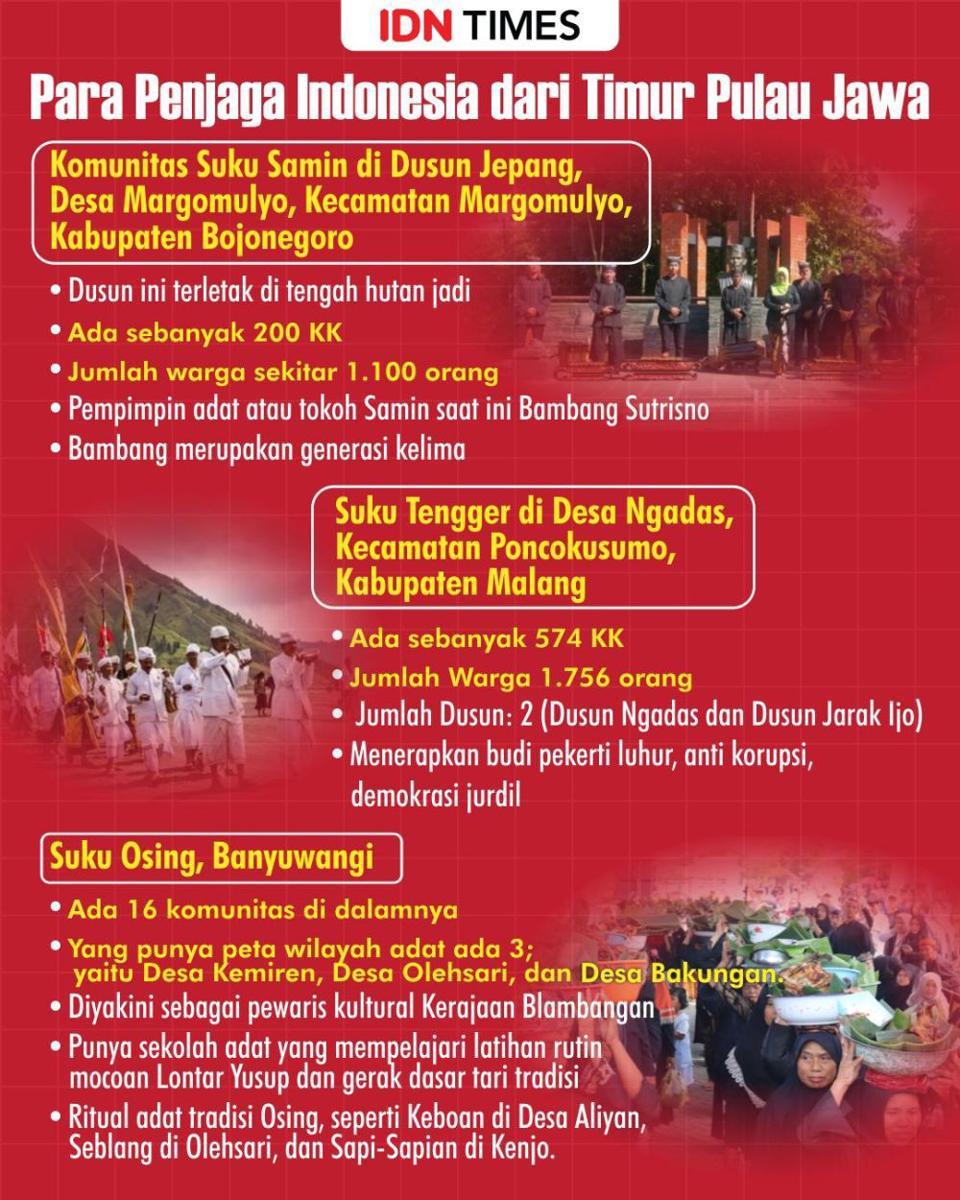 IDN TIMES

Para Penjaga Indonesia dari Timur Pulau Jawa

Komunitas Suku Samin di Dusun Jepang, Desa Margomulyo, Kecamatan Margomulyo, Kabupaten Bojonegoro

• Dusun ini terletak di tengah hutan jadi
• Ada sebanyak 200 KK
• Jumlah warga sekitar 1.100 orang
• Pempimpin adat atau tokoh Samin saat ini Bambang Sutrisno
• Bambang merupakan generasi kelima

Suku Tengger di Desa Ngadas, Kecamatan Poncokusumo, Kabupaten Malang

• Ada sebanyak 574 KK
• Jumlah Warga 1.756 orang
• Jumlah Dusun: 2 (Dusun Ngadas dan Dusun Jarak Ijo)
• Menerapkan budi pekerti luhur, anti korupsi, demokrasi jurdil

Suku Osing, Banyuwangi

• Ada 16 komunitas di dalamnya
• Yang punya peta wilayah adat ada 3; yaitu Desa Kemiren, Desa Olehsari, dan Desa Bakungan.
• Diyakini sebagai pewaris kultural Kerajaan Blambangan
• Punya sekolah adat yang mempelajari latihan rutin mocoan Lontar Yusup dan gerak dasar tari tradisi
• Ritual adat tradisi Osing, seperti Keboan di Desa Aliyan, Seblang di Olehsari, dan Sapi-Sapian di Kenjo.